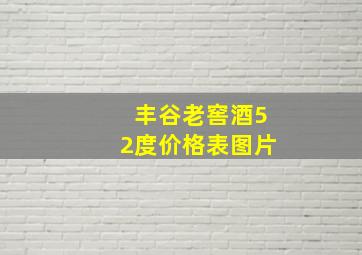 丰谷老窖酒52度价格表图片